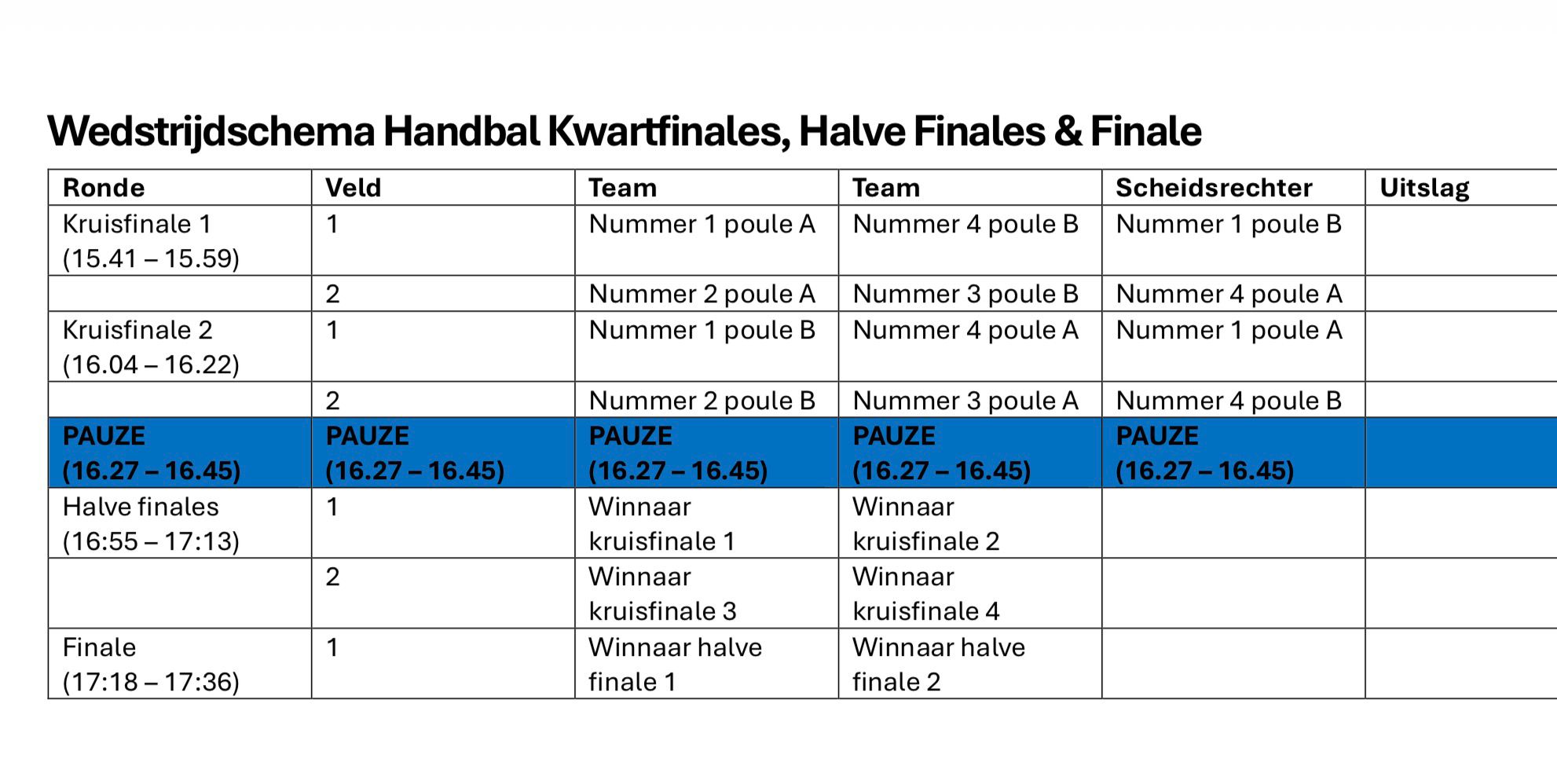 Wedstrijdschema Handbal Kwartfinales, Halve Finales & Finale

| Ronde | Veld | Team | Team | Scheidsrechter | Uitslag |
|---|---|---|---|---|---|
| Kruisfinale 1 (15.41 – 15.59) | 1 | Nummer 1 poule A | Nummer 4 poule B | Nummer 1 poule B | |
| | 2 | Nummer 2 poule A | Nummer 3 poule B | Nummer 4 poule A | |
| Kruisfinale 2 (16.04 – 16.22) | 1 | Nummer 1 poule B | Nummer 4 poule A | Nummer 1 poule A | |
| | 2 | Nummer 2 poule B | Nummer 3 poule A | Nummer 4 poule B | |
| PAUZE (16.27 – 16.45) | PAUZE (16.27 – 16.45) | PAUZE (16.27 – 16.45) | PAUZE (16.27 – 16.45) | PAUZE (16.27 – 16.45) | |
| Halve finales (16:55 – 17:13) | 1 | Winnaar kruisfinale 1 | Winnaar kruisfinale 2 | | |
| | 2 | Winnaar kruisfinale 3 | Winnaar kruisfinale 4 | | |
| Finale (17:18 – 17:36) | 1 | Winnaar halve finale 1 | Winnaar halve finale 2 | | |